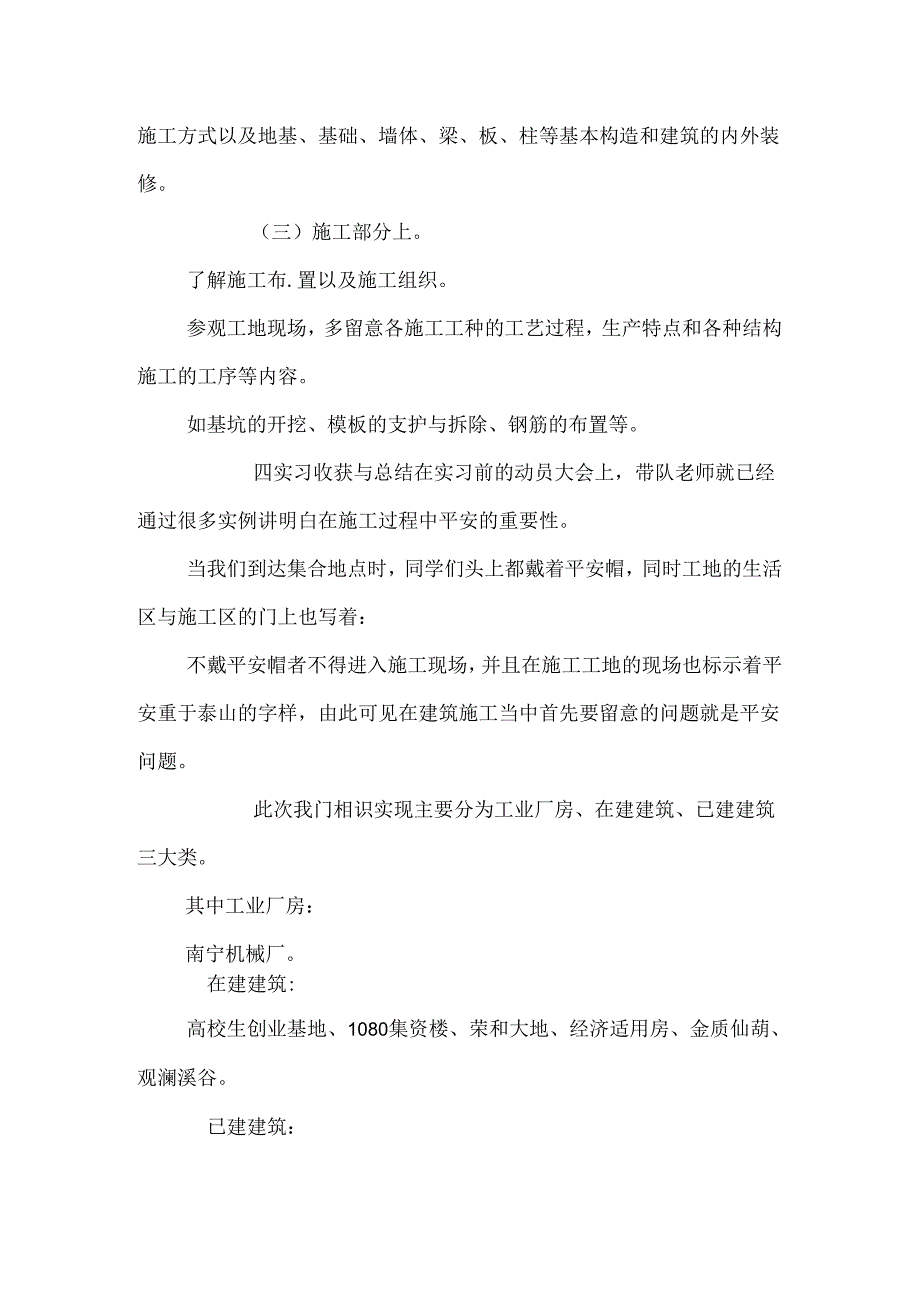 施工方式以及地基、基础、墙体、梁、板、柱等基本构造和建筑的内外装修。

（三）施工部分上。

了解施工布.置以及施工组织。

参观工地现场，多留意各施工工种的工艺过程，生产特点和各种结构施工的工序等内容。

如基坑的开挖、模板的支护与拆除、钢筋的布置等。

四实习收获与总结在实习前的动员大会上，带队老师就已经通过很多实例讲明白在施工过程中平安的重要性。

当我们到达集合地点时，同学们头上都戴着平安帽，同时工地的生活区与施工区的门上也写着：

不戴平安帽者不得进入施工现场，并且在施工工地的现场也标示着平安重于泰山的字样，由此可见在建筑施工当中首先要留意的问题就是平安问题。

此次我门相识实现主要分为工业厂房、在建建筑、已建建筑三大类。

其中工业厂房：

南宁机械厂。

在建建筑：

高校生创业基地、1080集资楼、荣和大地、经济适用房、金质仙葫、观澜溪谷。

已建建筑：